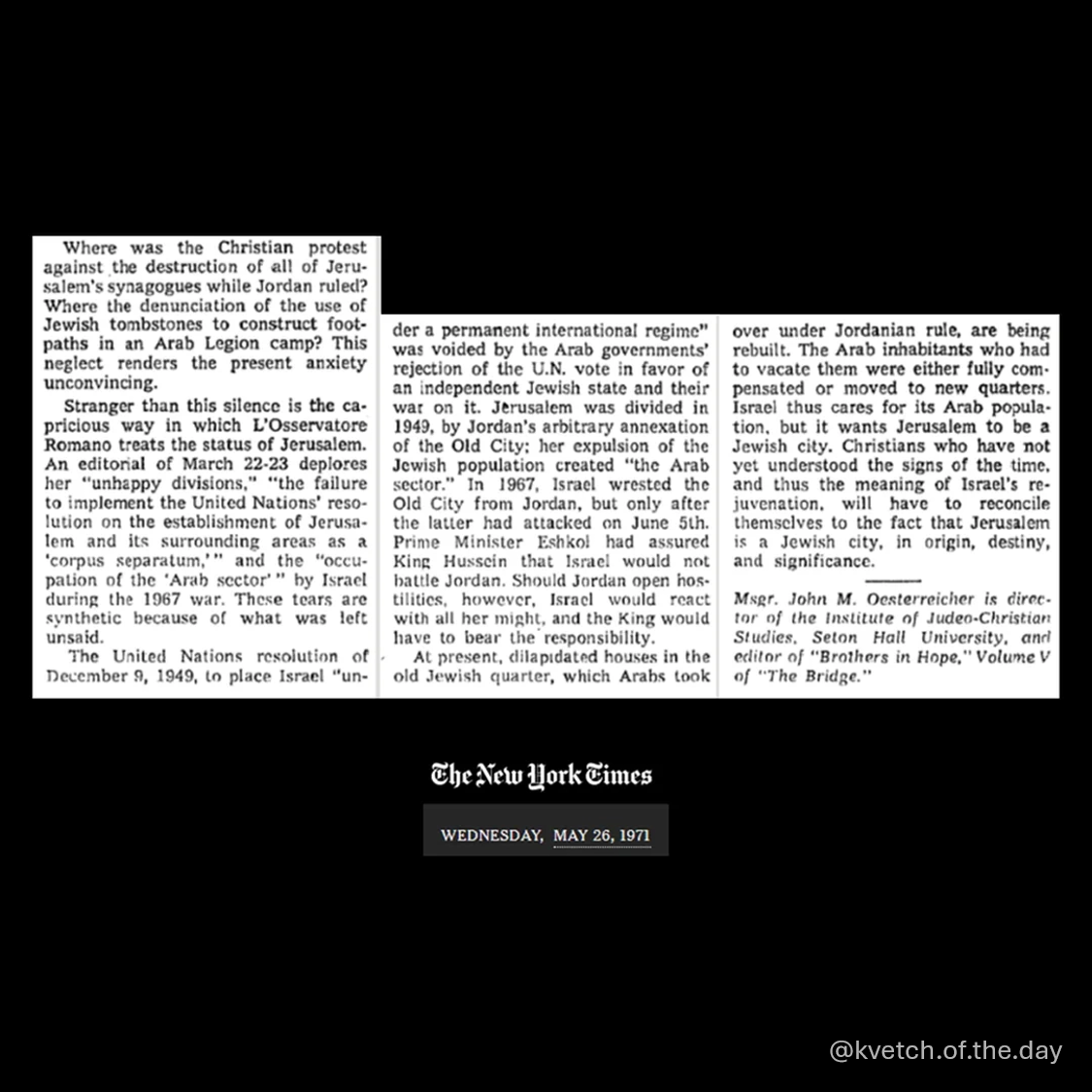 Where was the Christian protest against the destruction of all of Jerusalem's synagogues while Jordan ruled? Where the denunciation of the use of Jewish tombstones to construct footpaths in an Arab Legion camp? This neglect renders the present anxiety unconvincing.

Stranger than this silence is the capricious way in which L'Osservatore Romano treats the status of Jerusalem. An editorial of March 22-23 deplores her "unhappy divisions," "the failure to implement the United Nations' resolution on the establishment of Jerusalem and its surrounding areas as a 'corpus separatum,'" and the "occupation of the 'Arab sector'" by Israel during the 1967 war. These tears are synthetic because of what was left unsaid.

The United Nations resolution of December 9, 1949, to place Israel "under a permanent international regime" was voided by the Arab governments' rejection of the U.N. vote in favor of an independent Jewish state and their war on it. Jerusalem was divided in 1949, by Jordan's arbitrary annexation of the Old City; her expulsion of the Jewish population created "the Arab sector." In 1967, Israel wrested the Old City from Jordan, but only after the latter had attacked on June 5th. Prime Minister Eshkol had assured King Hussein that Israel would not battle Jordan. Should Jordan open hostilities, however, Israel would react with all her might, and the King would have to bear the responsibility.

At present, dilapidated houses in the old Jewish quarter, which Arabs took over under Jordanian rule, are being rebuilt. The Arab inhabitants who had to vacate them were either fully compensated or moved to new quarters. Israel thus cares for its Arab population, but it wants Jerusalem to be a Jewish city. Christians who have not yet understood the signs of the time, and thus the meaning of Israel's rejuvenation, will have to reconcile themselves to the fact that Jerusalem is a Jewish city, in origin, destiny, and significance.

Msgr. John M. Oesterreicher is director of the Institute of Judeo-Christian Studies, Seton Hall University, and editor of "Brothers in Hope," Volume V of "The Bridge."

The New York Times

WEDNESDAY, MAY 26, 1971

@kvetch.of.the.day